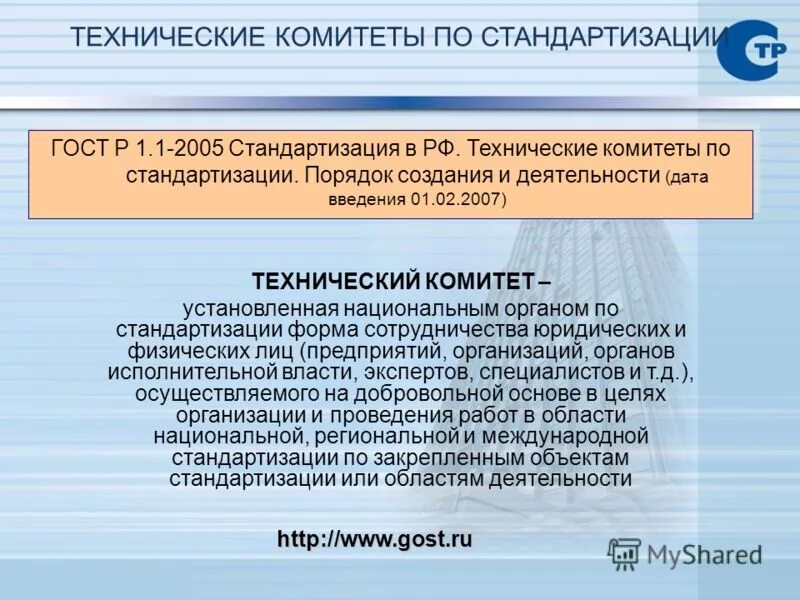 ТЕХНИЧЕСКИЕ КОМИТЕТЫ ПО СТАНДАРТИЗАЦИИ

СТР

ГОСТ Р 1.1-2005 Стандартизация в РФ. Технические комитеты по стандартизации. Порядок создания и деятельности (дата введения 01.02.2007)

ТЕХНИЧЕСКИЙ КОМИТЕТ – установленная национальным органом по стандартизации форма сотрудничества юридических и физических лиц (предприятий, организаций, органов исполнительной власти, экспертов, специалистов и т.д.), осуществляемого на добровольной основе в целях организации и проведения работ в области национальной, региональной и международной стандартизации по закрепленным объектам стандартизации или областям деятельности

http://www.gost.ru

MyShared